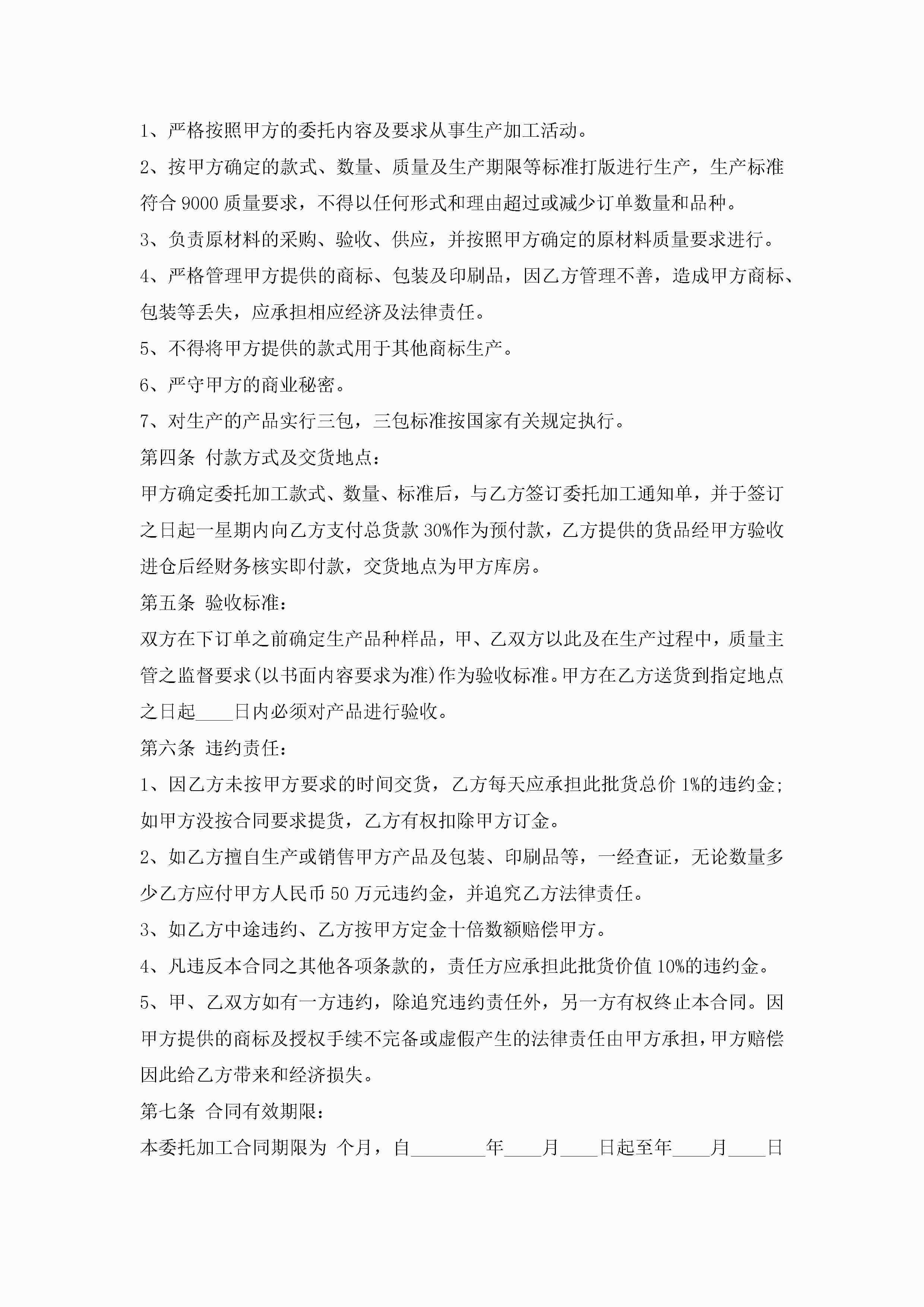 1、严格按照甲方的委托内容及要求从事生产加工活动。

2、按甲方确定的款式、数量、质量及生产期限等标准打版进行生产，生产标准符合 9000 质量要求，不得以任何形式和理由超过或减少订单数量和品种。

3、负责原材料的采购、验收、供应，并按照甲方确定的原材料质量要求进行。

4、严格管理甲方提供的商标、包装及印刷品，因乙方管理不善，造成甲方商标、包装等丢失，应承担相应经济及法律责任。

5、不得将甲方提供的款式用于其他商标生产。

6、严守甲方的商业秘密。

7、对生产的产品实行三包，三包标准按国家有关规定执行。

第四条 付款方式及交货地点：

甲方确定委托加工款式、数量、标准后，与乙方签订委托加工通知单，并于签订之日起一星期内向乙方支付总货款 30%作为预付款，乙方提供的货品经甲方验收进仓后经财务核实即付款，交货地点为甲方库房。

第五条 验收标准：

双方在下订单之前确定生产品种样品，甲、乙双方以此及在生产过程中，质量主管之监督要求(以书面内容要求为准)作为验收标准。甲方在乙方送货到指定地点之日起____日内必须对产品进行验收。

第六条 违约责任：

1、因乙方未按甲方要求的时间交货，乙方每天应承担此批货总价 1%的违约金；如甲方没按合同要求提货，乙方有权扣除甲方订金。

2、如乙方擅自生产或销售甲方产品及包装、印刷品等，一经查证，无论数量多少乙方应付甲方人民币 50 万元违约金，并追究乙方法律责任。

3、如乙方中途违约、乙方按甲方定金十倍数额赔偿甲方。

4、凡违反本合同之其他各项条款的，责任方应承担此批货价值 10%的违约金。

5、甲、乙双方如有一方违约，除追究违约责任外，另一方有权终止本合同。因甲方提供的商标及授权手续不完备或虚假产生的法律责任由甲方承担，甲方赔偿因此给乙方带来和经济损失。

第七条 合同有效期限：

本委托加工合同期限为 个月，自________年____月____日起至年____月____日